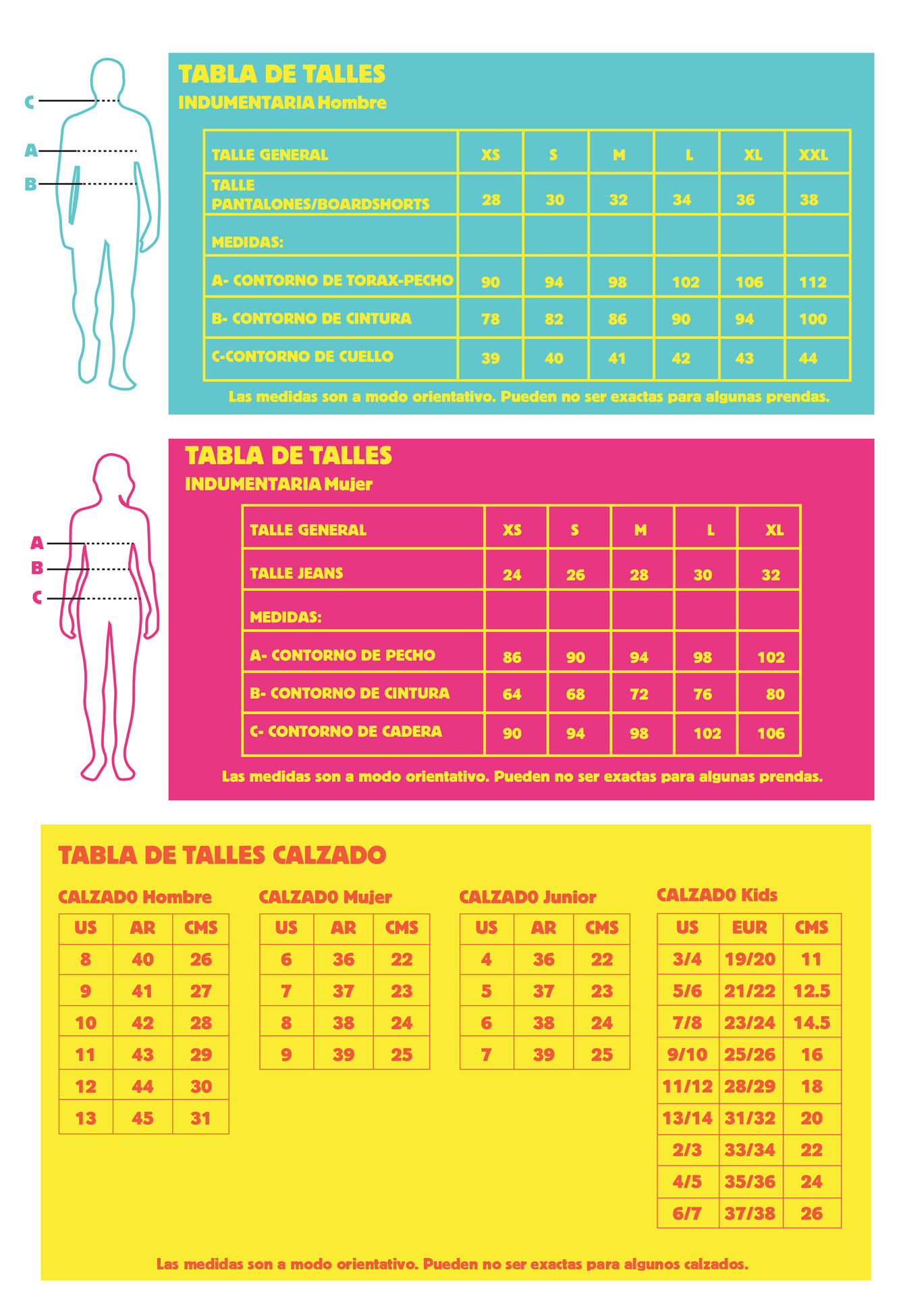 C
A
B

TABLA DE TALLES
INDUMENTARIA Hombre

| TALLE GENERAL | XS | S | M | L | XL | XXL |
|---|---|---|---|---|---|---|
| TALLE PANTALONES/BOARDSHORTS | 28 | 30 | 32 | 34 | 36 | 38 |
| MEDIDAS: | | | | | | |
| A- CONTORNO DE TORAX-PECHO | 90 | 94 | 98 | 102 | 106 | 112 |
| B- CONTORNO DE CINTURA | 78 | 82 | 86 | 90 | 94 | 100 |
| C-CONTORNO DE CUELLO | 39 | 40 | 41 | 42 | 43 | 44 |

Las medidas son a modo orientativo. Pueden no ser exactas para algunas prendas.

A
B
C

TABLA DE TALLES
INDUMENTARIA Mujer

| TALLE GENERAL | XS | S | M | L | XL |
|---|---|---|---|---|---|
| TALLE JEANS | 24 | 26 | 28 | 30 | 32 |
| MEDIDAS: | | | | | |
| A- CONTORNO DE PECHO | 86 | 90 | 94 | 98 | 102 |
| B- CONTORNO DE CINTURA | 64 | 68 | 72 | 76 | 80 |
| C- CONTORNO DE CADERA | 90 | 94 | 98 | 102 | 106 |

Las medidas son a modo orientativo. Pueden no ser exactas para algunas prendas.

TABLA DE TALLES CALZADO

CALZADO Hombre

| US | AR | CMS |
|---|---|---|
| 8 | 40 | 26 |
| 9 | 41 | 27 |
| 10 | 42 | 28 |
| 11 | 43 | 29 |
| 12 | 44 | 30 |
| 13 | 45 | 31 |

CALZADO Mujer

| US | AR | CMS |
|---|---|---|
| 6 | 36 | 22 |
| 7 | 37 | 23 |
| 8 | 38 | 24 |
| 9 | 39 | 25 |

CALZADO Junior

| US | AR | CMS |
|---|---|---|
| 4 | 36 | 22 |
| 5 | 37 | 23 |
| 6 | 38 | 24 |
| 7 | 39 | 25 |

CALZADO Kids

| US | EUR | CMS |
|---|---|---|
| 3/4 | 19/20 | 11 |
| 5/6 | 21/22 | 12.5 |
| 7/8 | 23/24 | 14.5 |
| 9/10 | 25/26 | 16 |
| 11/12 | 28/29 | 18 |
| 13/14 | 31/32 | 20 |
| 2/3 | 33/34 | 22 |
| 4/5 | 35/36 | 24 |
| 6/7 | 37/38 | 26 |

Las medidas son a modo orientativo. Pueden no ser exactas para algunos calzados.